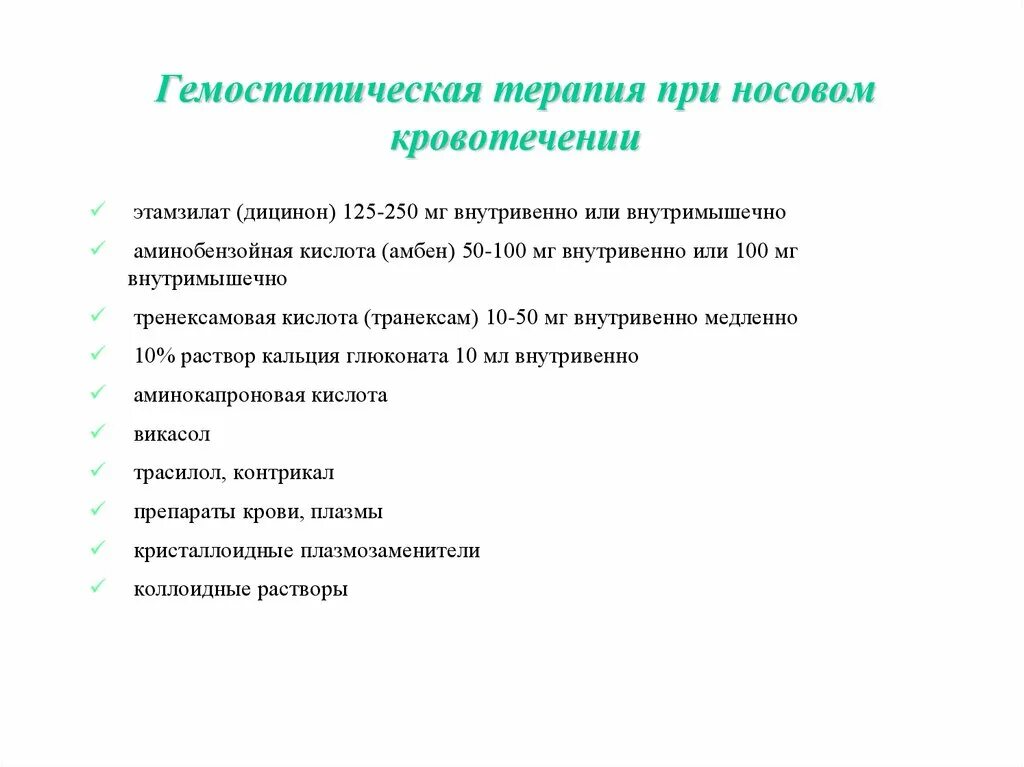 Гемостатическая терапия при носовом кровотечении

✓ этамзилат (дицинон) 125-250 мг внутривенно или внутримышечно

✓ аминобензойная кислота (амбен) 50-100 мг внутривенно или 100 мг внутримышечно

✓ тренексамовая кислота (транексам) 10-50 мг внутривенно медленно

✓ 10% раствор кальция глюконата 10 мл внутривенно

✓ аминокапроновая кислота

✓ викасол

✓ трасилол, контрикал

✓ препараты крови, плазмы

✓ кристаллоидные плазмозаменители

✓ коллоидные растворы